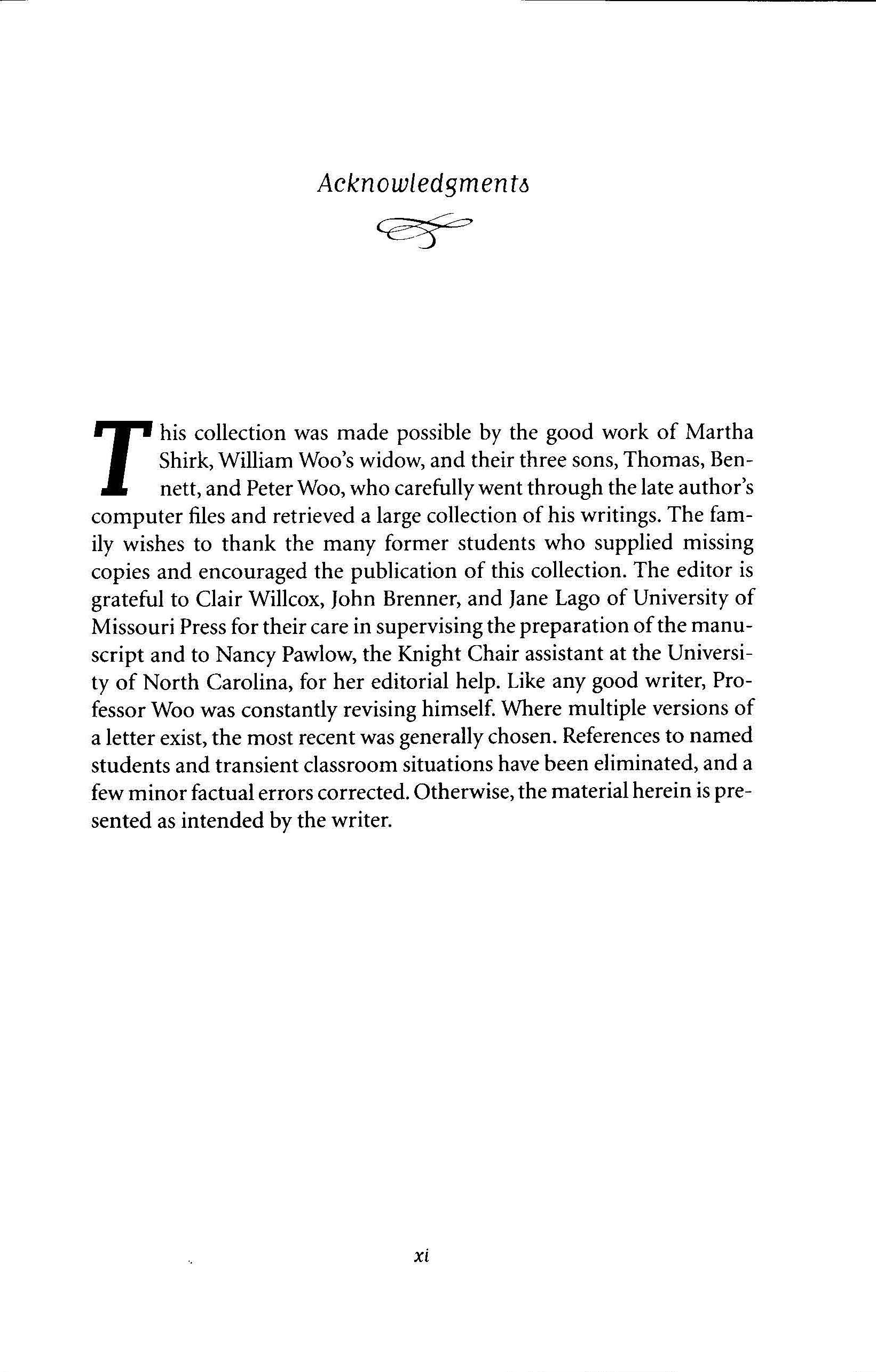 Acknowledgments

This collection was made possible by the good work of Martha Shirk, William Woo's widow, and their three sons, Thomas, Bennett, and Peter Woo, who carefully went through the late author's computer files and retrieved a large collection of his writings. The family wishes to thank the many former students who supplied missing copies and encouraged the publication of this collection. The editor is grateful to Clair Willcox, John Brenner, and Jane Lago of University of Missouri Press for their care in supervising the preparation of the manuscript and to Nancy Pawlow, the Knight Chair assistant at the University of North Carolina, for her editorial help. Like any good writer, Professor Woo was constantly revising himself. Where multiple versions of a letter exist, the most recent was generally chosen. References to named students and transient classroom situations have been eliminated, and a few minor factual errors corrected. Otherwise, the material herein is presented as intended by the writer.

xi